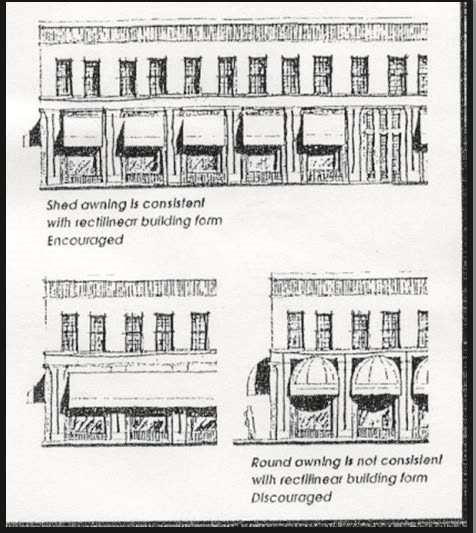 Shed awning is consistent with rectilinear building form Encouraged

Round awning is not consistent with rectilinear building form Discouraged